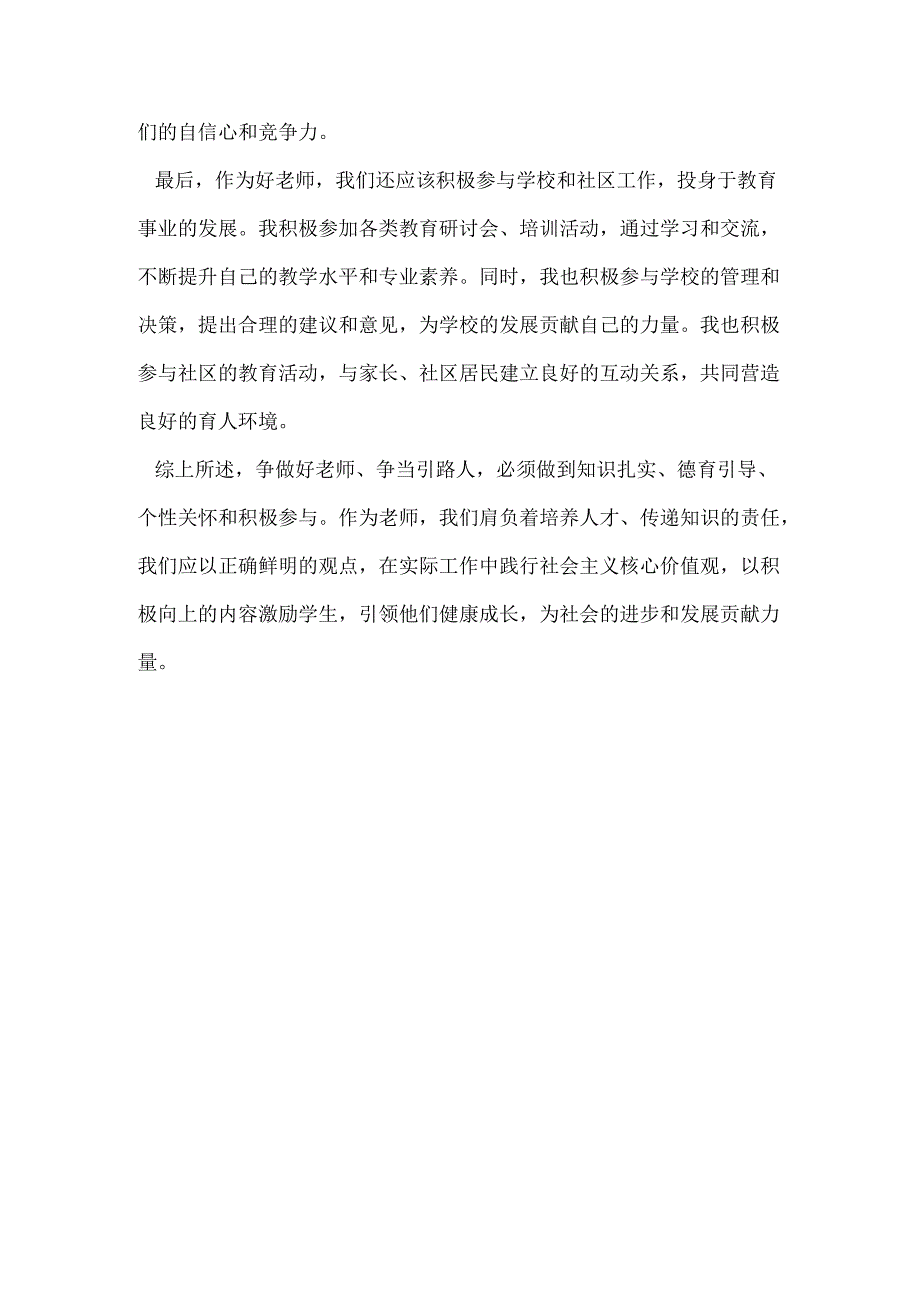 们的自信心和竞争力。

最后，作为好老师，我们还应该积极参与学校和社区工作，投身于教育事业的发展。我积极参加各类教育研讨会、培训活动，通过学习和交流，不断提升自己的教学水平和专业素养。同时，我也积极参与学校的管理和决策，提出合理的建议和意见，为学校的发展贡献自己的力量。我也积极参与社区的教育活动，与家长、社区居民建立良好的互动关系，共同营造良好的育人环境。

综上所述，争做好老师、争当引路人，必须做到知识扎实、德育引导、个性关怀和积极参与。作为老师，我们肩负着培养人才、传递知识的责任，我们应以正确鲜明的观点，在实际工作中践行社会主义核心价值观，以积极向上的内容激励学生，引领他们健康成长，为社会的进步和发展贡献力量。